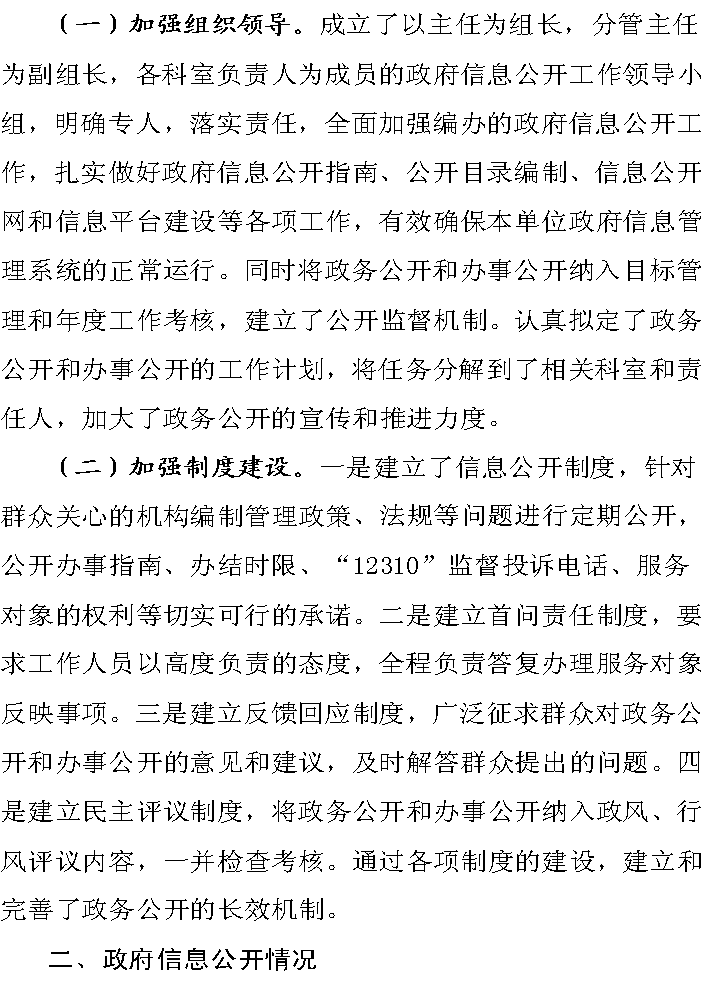 （一）加强组织领导。成立了以主任为组长，分管主任为副组长，各科室负责人为成员的政府信息公开工作领导小组，明确专人，落实责任，全面加强编办的政府信息公开工作，扎实做好政府信息公开指南、公开目录编制、信息公开网和信息平台建设等各项工作，有效确保本单位政府信息管理系统的正常运行。同时将政务公开和办事公开纳入目标管理和年度工作考核，建立了公开监督机制。认真拟定了政务公开和办事公开的工作计划，将任务分解到了相关科室和责任人，加大了政务公开的宣传和推进力度。

（二）加强制度建设。一是建立了信息公开制度，针对群众关心的机构编制管理政策、法规等问题进行定期公开，公开办事指南、办结时限、“12310”监督投诉电话、服务对象的权利等切实可行的承诺。二是建立首问责任制度，要求工作人员以高度负责的态度，全程负责答复办理服务对象反映事项。三是建立反馈回应制度，广泛征求群众对政务公开和办事公开的意见和建议，及时解答群众提出的问题。四是建立民主评议制度，将政务公开和办事公开纳入政风、行风评议内容，一并检查考核。通过各项制度的建设，建立和完善了政务公开的长效机制。

二、政府信息公开情况